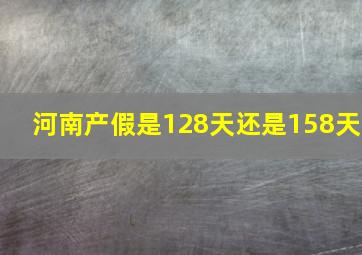 河南产假是128天还是158天